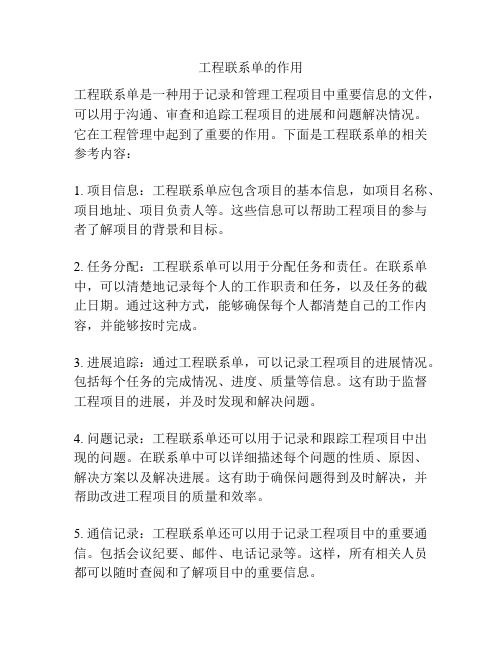 工程联系单的作用

工程联系单是一种用于记录和管理工程项目中重要信息的文件，可以用于沟通、审查和追踪工程项目的进展和问题解决情况。它在工程管理中起到了重要的作用。下面是工程联系单的相关参考内容：

1. 项目信息：工程联系单应包含项目的基本信息，如项目名称、项目地址、项目负责人等。这些信息可以帮助工程项目的参与者了解项目的背景和目标。

2. 任务分配：工程联系单可以用于分配任务和责任。在联系单中，可以清楚地记录每个人的工作职责和任务，以及任务的截止日期。通过这种方式，能够确保每个人都清楚自己的工作内容，并能够按时完成。

3. 进展追踪：通过工程联系单，可以记录工程项目的进展情况。包括每个任务的完成情况、进度、质量等信息。这有助于监督工程项目的进展，并及时发现和解决问题。

4. 问题记录：工程联系单还可以用于记录和跟踪工程项目中出现的问题。在联系单中可以详细描述每个问题的性质、原因、解决方案以及解决进展。这有助于确保问题得到及时解决，并帮助改进工程项目的质量和效率。

5. 通信记录：工程联系单还可以用于记录工程项目中的重要通信。包括会议纪要、邮件、电话记录等。这样，所有相关人员都可以随时查阅和了解项目中的重要信息。